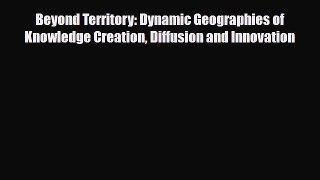 Beyond Territory: Dynamic Geographies of Knowledge Creation, Diffusion and Innovation